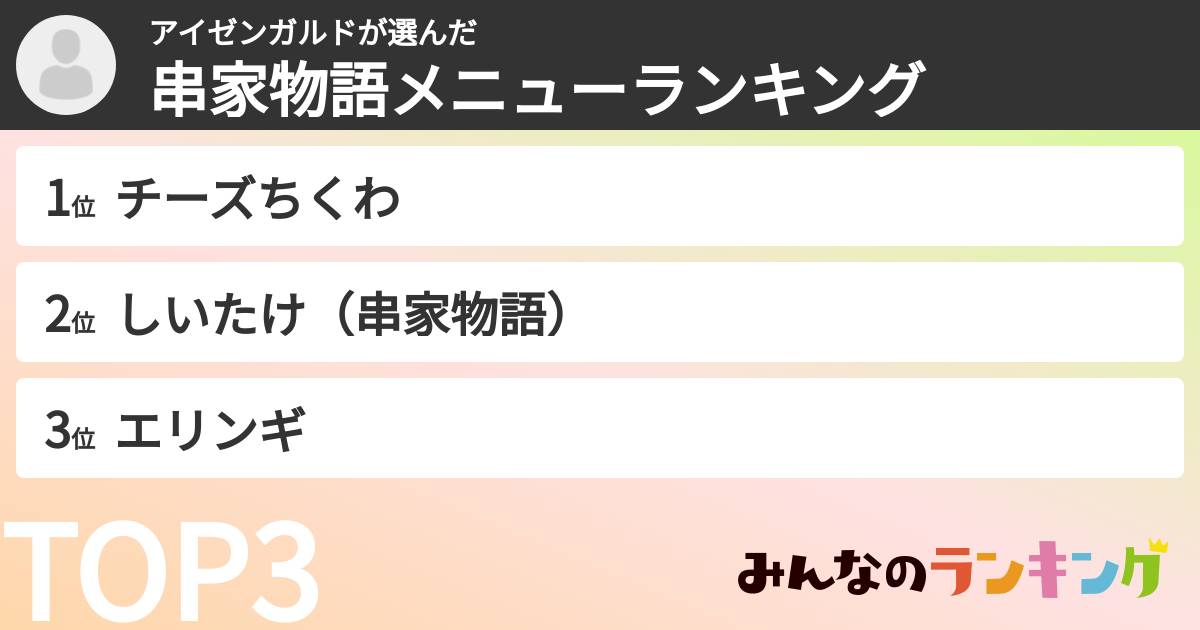 アイゼンガルドが選んだ
串家物語メニューランキング

1位 チーズちくわ

2位 しいたけ（串家物語）

3位 エリンギ

TOP3

みんなのランキング